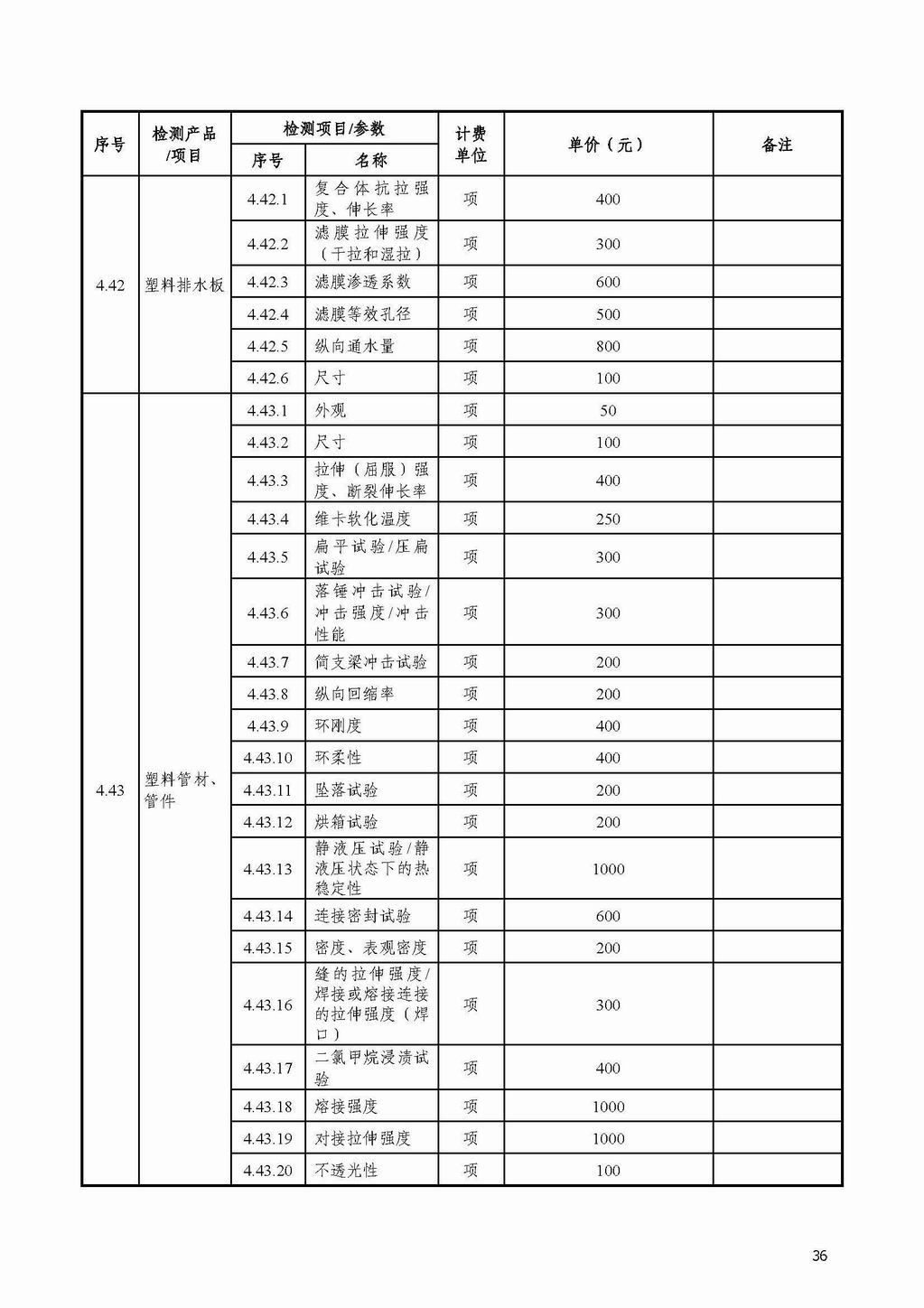 | 序号 | 检测产品/项目 | 检测项目/参数 序号 | 检测项目/参数 名称 | 计费单位 | 单价（元） | 备注 |
|---|---|---|---|---|---|---|
| 4.42 | 塑料排水板 | 4.42.1 | 复合体抗拉强度、伸长率 | 项 | 400 | |
| | | 4.42.2 | 滤膜拉伸强度（干拉和湿拉） | 项 | 300 | |
| | | 4.42.3 | 滤膜渗透系数 | 项 | 600 | |
| | | 4.42.4 | 滤膜等效孔径 | 项 | 500 | |
| | | 4.42.5 | 纵向通水量 | 项 | 800 | |
| | | 4.42.6 | 尺寸 | 项 | 100 | |
| 4.43 | 塑料管材、管件 | 4.43.1 | 外观 | 项 | 50 | |
| | | 4.43.2 | 尺寸 | 项 | 100 | |
| | | 4.43.3 | 拉伸（屈服）强度、断裂伸长率 | 项 | 400 | |
| | | 4.43.4 | 维卡软化温度 | 项 | 250 | |
| | | 4.43.5 | 扁平试验/压扁试验 | 项 | 300 | |
| | | 4.43.6 | 落锤冲击试验/冲击强度/冲击性能 | 项 | 300 | |
| | | 4.43.7 | 简支梁冲击试验 | 项 | 200 | |
| | | 4.43.8 | 纵向回缩率 | 项 | 200 | |
| | | 4.43.9 | 环刚度 | 项 | 400 | |
| | | 4.43.10 | 环柔性 | 项 | 400 | |
| | | 4.43.11 | 坠落试验 | 项 | 200 | |
| | | 4.43.12 | 烘箱试验 | 项 | 200 | |
| | | 4.43.13 | 静液压试验/静液压状态下的热稳定性 | 项 | 1000 | |
| | | 4.43.14 | 连接密封试验 | 项 | 600 | |
| | | 4.43.15 | 密度、表观密度 | 项 | 200 | |
| | | 4.43.16 | 缝的拉伸强度/焊接或熔接连接的拉伸强度（焊口） | 项 | 300 | |
| | | 4.43.17 | 二氯甲烷浸渍试验 | 项 | 400 | |
| | | 4.43.18 | 熔接强度 | 项 | 1000 | |
| | | 4.43.19 | 对接拉伸强度 | 项 | 1000 | |
| | | 4.43.20 | 不透光性 | 项 | 100 | |

36